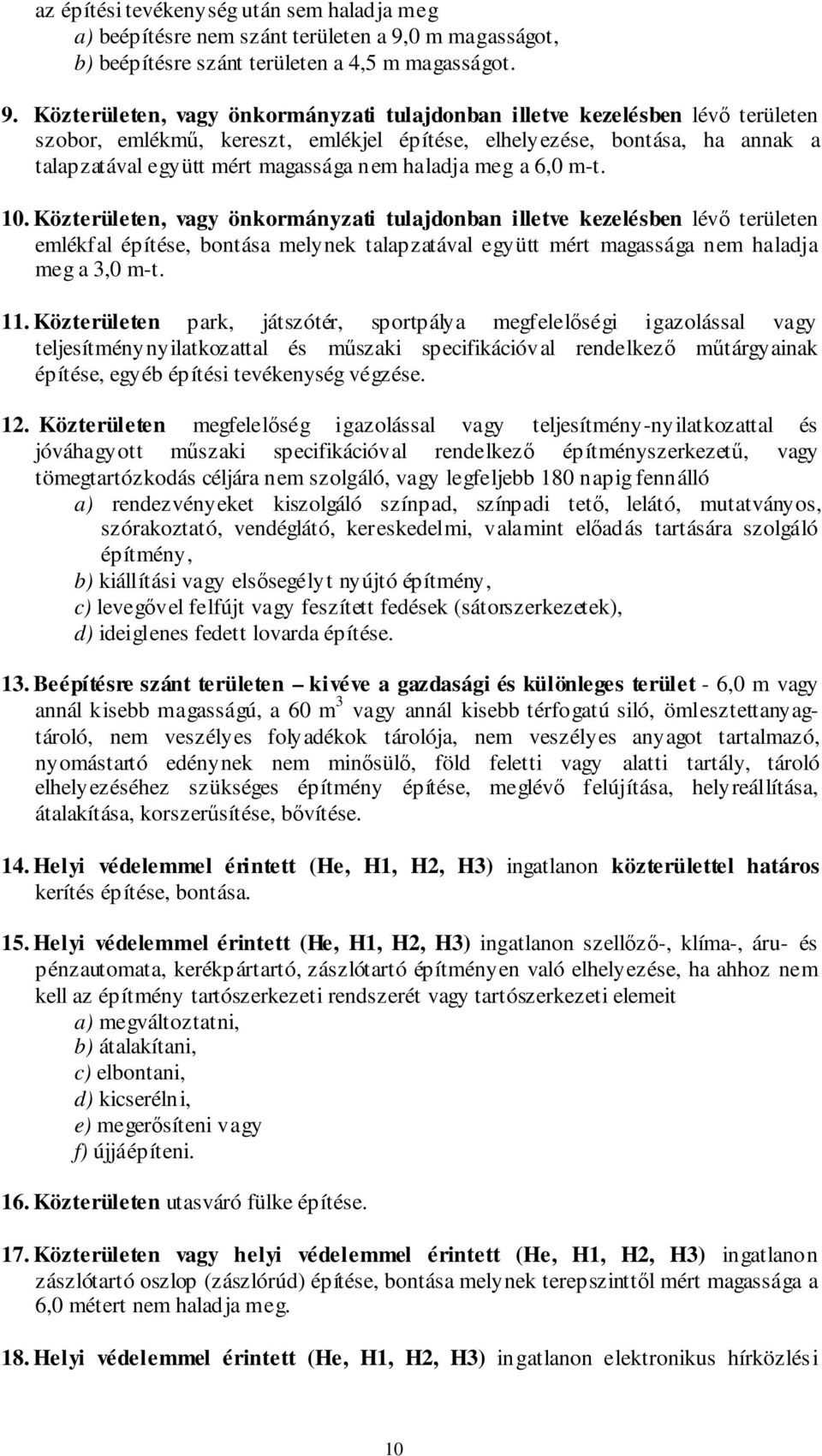 az építési tevékenység után sem haladja meg
a) beépítésre nem szánt területen a 9,0 m magasságot,
b) beépítésre szánt területen a 4,5 m magasságot.

9. Közterületen, vagy önkormányzati tulajdonban illetve kezelésben lévő területen szobor, emlékmű, kereszt, emlékjel építése, elhelyezése, bontása, ha annak a talapzatával együtt mért magassága nem haladja meg a 6,0 m-t.

10. Közterületen, vagy önkormányzati tulajdonban illetve kezelésben lévő területen emlékfal építése, bontása melynek talapzatával együtt mért magassága nem haladja meg a 3,0 m-t.

11. Közterületen park, játszótér, sportpálya megfelelőségi igazolással vagy teljesítménynyilatkozattal és műszaki specifikációval rendelkező műtárgyainak építése, egyéb építési tevékenység végzése.

12. Közterületen megfelelőség igazolással vagy teljesítmény-nyilatkozattal és jóváhagyott műszaki specifikációval rendelkező építményszerkezetű, vagy tömegtartózkodás céljára nem szolgáló, vagy legfeljebb 180 napig fennálló
a) rendezvényeket kiszolgáló színpad, színpadi tető, lelátó, mutatványos, szórakoztató, vendéglátó, kereskedelmi, valamint előadás tartására szolgáló építmény,
b) kiállítási vagy elsősegélyt nyújtó építmény,
c) levegővel felfújt vagy feszített fedések (sátorszerkezetek),
d) ideiglenes fedett lovarda építése.

13. Beépítésre szánt területen – kivéve a gazdasági és különleges terület - 6,0 m vagy annál kisebb magasságú, a 60 $m^3$ vagy annál kisebb térfogatú siló, ömlesztettanyagtároló, nem veszélyes folyadékok tárolója, nem veszélyes anyagot tartalmazó, nyomástartó edénynek nem minősülő, föld feletti vagy alatti tartály, tároló elhelyezéséhez szükséges építmény építése, meglévő felújítása, helyreállítása, átalakítása, korszerűsítése, bővítése.

14. Helyi védelemmel érintett (He, H1, H2, H3) ingatlanon közterülettel határos kerítés építése, bontása.

15. Helyi védelemmel érintett (He, H1, H2, H3) ingatlanon szellőző-, klíma-, áru- és pénzautomata, kerékpártartó, zászlótartó építményen való elhelyezése, ha ahhoz nem kell az építmény tartószerkezeti rendszerét vagy tartószerkezeti elemeit
a) megváltoztatni,
b) átalakítani,
c) elbontani,
d) kicserélni,
e) megerősíteni vagy
f) újjáépíteni.

16. Közterületen utasváró fülke építése.

17. Közterületen vagy helyi védelemmel érintett (He, H1, H2, H3) ingatlanon zászlótartó oszlop (zászlórúd) építése, bontása melynek terepszinttől mért magassága a 6,0 métert nem haladja meg.

18. Helyi védelemmel érintett (He, H1, H2, H3) ingatlanon elektronikus hírközlési

10